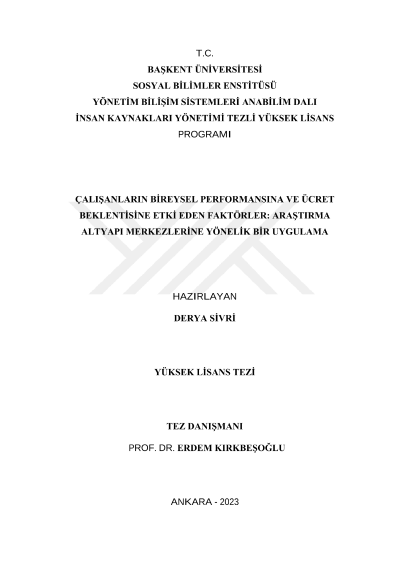 T.C.
BAŞKENT ÜNİVERSİTESİ
SOSYAL BİLİMLER ENSTİTÜSÜ
YÖNETİM BİLİŞİM SİSTEMLERİ ANABİLİM DALI
İNSAN KAYNAKLARI YÖNETİMİ TEZLİ YÜKSEK LİSANS PROGRAMI

ÇALIŞANLARIN BİREYSEL PERFORMANSINA VE ÜCRET BEKLENTİSİNE ETKİ EDEN FAKTÖRLER: ARAŞTIRMA ALTYAPI MERKEZLERİNE YÖNELİK BİR UYGULAMA

HAZIRLAYAN
DERYA SİVRİ

YÜKSEK LİSANS TEZİ

TEZ DANIŞMANI
PROF. DR. ERDEM KIRKBEŞOĞLU

ANKARA - 2023